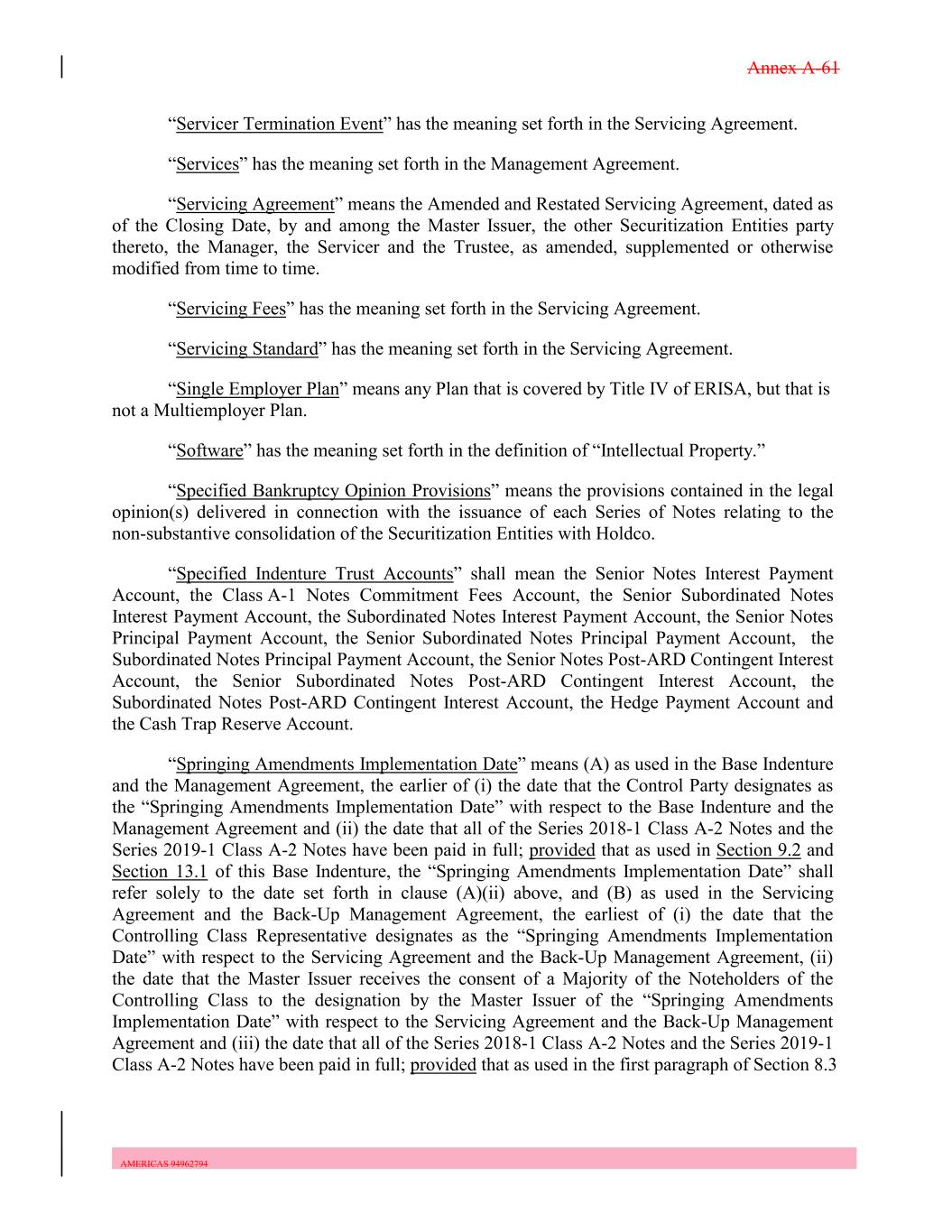 Annex A-61

“Servicer Termination Event” has the meaning set forth in the Servicing Agreement.

“Services” has the meaning set forth in the Management Agreement.

“Servicing Agreement” means the Amended and Restated Servicing Agreement, dated as of the Closing Date, by and among the Master Issuer, the other Securitization Entities party thereto, the Manager, the Servicer and the Trustee, as amended, supplemented or otherwise modified from time to time.

“Servicing Fees” has the meaning set forth in the Servicing Agreement.

“Servicing Standard” has the meaning set forth in the Servicing Agreement.

“Single Employer Plan” means any Plan that is covered by Title IV of ERISA, but that is not a Multiemployer Plan.

“Software” has the meaning set forth in the definition of “Intellectual Property.”

“Specified Bankruptcy Opinion Provisions” means the provisions contained in the legal opinion(s) delivered in connection with the issuance of each Series of Notes relating to the non-substantive consolidation of the Securitization Entities with Holdco.

“Specified Indenture Trust Accounts” shall mean the Senior Notes Interest Payment Account, the Class A-1 Notes Commitment Fees Account, the Senior Subordinated Notes Interest Payment Account, the Subordinated Notes Interest Payment Account, the Senior Notes Principal Payment Account, the Senior Subordinated Notes Principal Payment Account, the Subordinated Notes Principal Payment Account, the Senior Notes Post-ARD Contingent Interest Account, the Senior Subordinated Notes Post-ARD Contingent Interest Account, the Subordinated Notes Post-ARD Contingent Interest Account, the Hedge Payment Account and the Cash Trap Reserve Account.

“Springing Amendments Implementation Date” means (A) as used in the Base Indenture and the Management Agreement, the earlier of (i) the date that the Control Party designates as the “Springing Amendments Implementation Date” with respect to the Base Indenture and the Management Agreement and (ii) the date that all of the Series 2018-1 Class A-2 Notes and the Series 2019-1 Class A-2 Notes have been paid in full; provided that as used in Section 9.2 and Section 13.1 of this Base Indenture, the “Springing Amendments Implementation Date” shall refer solely to the date set forth in clause (A)(ii) above, and (B) as used in the Servicing Agreement and the Back-Up Management Agreement, the earliest of (i) the date that the Controlling Class Representative designates as the “Springing Amendments Implementation Date” with respect to the Servicing Agreement and the Back-Up Management Agreement, (ii) the date that the Master Issuer receives the consent of a Majority of the Noteholders of the Controlling Class to the designation by the Master Issuer of the “Springing Amendments Implementation Date” with respect to the Servicing Agreement and the Back-Up Management Agreement and (iii) the date that all of the Series 2018-1 Class A-2 Notes and the Series 2019-1 Class A-2 Notes have been paid in full; provided that as used in the first paragraph of Section 8.3

AMERICAS 94962794